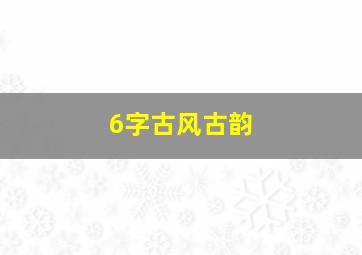 6字古风古韵